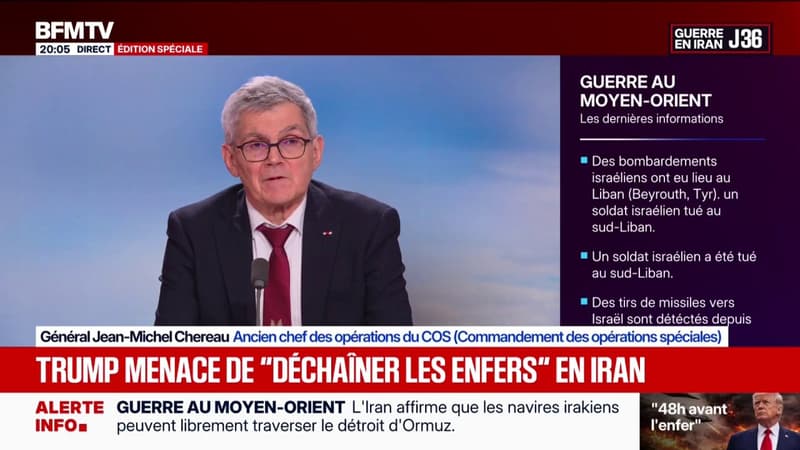 BFMTV
20:05 DIRECT ÉDITION SPÉCIALE

GUERRE EN IRAN J36

GUERRE AU MOYEN-ORIENT
Les dernières informations

Des bombardements israéliens ont eu lieu au Liban (Beyrouth, Tyr). un soldat israélien tué au sud-Liban.

Un soldat israélien a été tué au sud-Liban.

Des tirs de missiles vers Israël sont détectés depuis

Général Jean-Michel Chereau Ancien chef des opérations du COS (Commandement des opérations spéciales)

TRUMP MENACE DE "DÉCHAÎNER LES ENFERS" EN IRAN

ALERTE INFO GUERRE AU MOYEN-ORIENT L'Iran affirme que les navires irakiens peuvent librement traverser le détroit d'Ormuz.

"48h avant l'enfer"